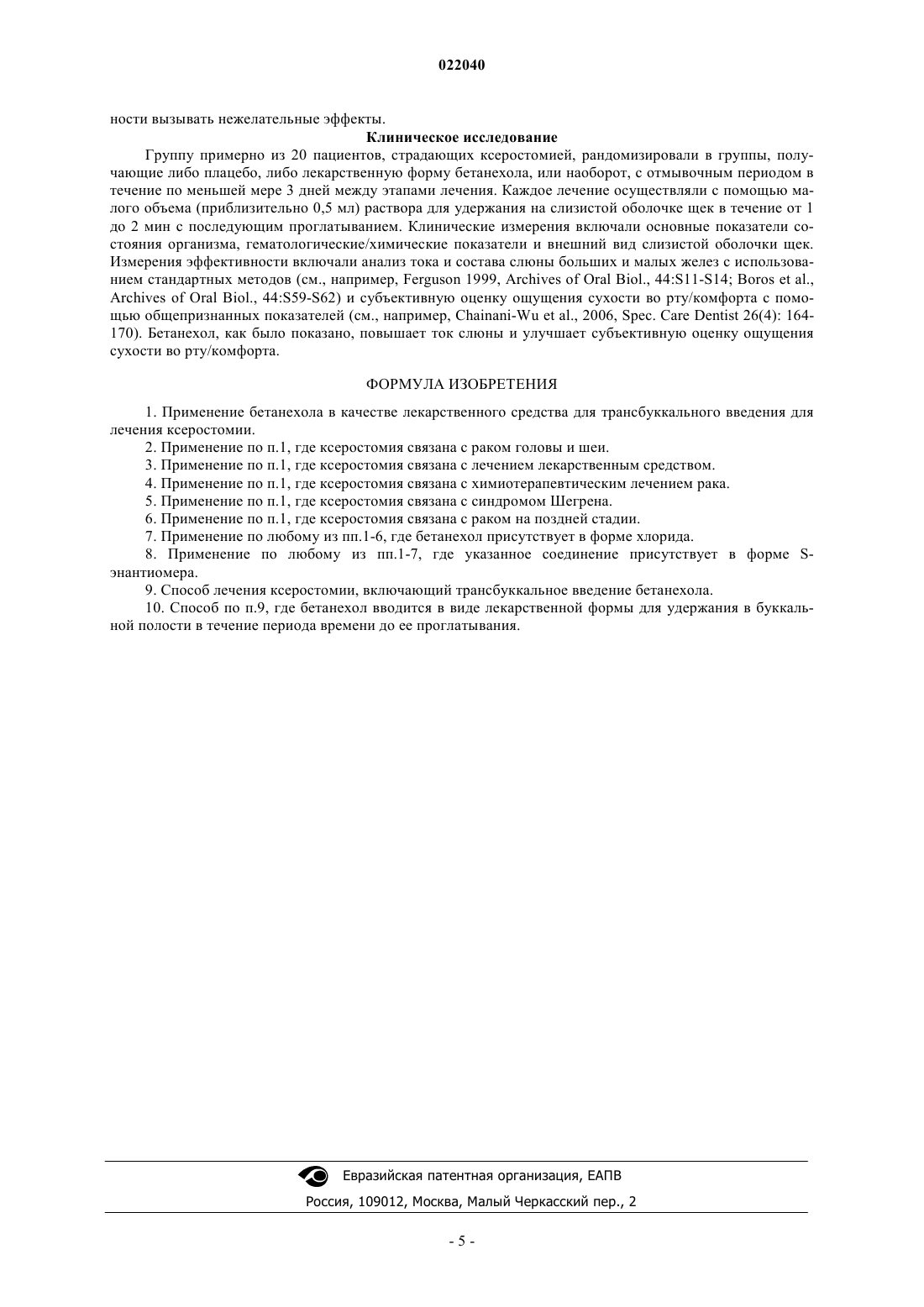 022040

ности вызывать нежелательные эффекты.

Клиническое исследование

Группу примерно из 20 пациентов, страдающих ксеростомией, рандомизировали в группы, получающие либо плацебо, либо лекарственную форму бетанехола, или наоборот, с отмывочным периодом в течение по меньшей мере 3 дней между этапами лечения. Каждое лечение осуществляли с помощью малого объема (приблизительно 0,5 мл) раствора для удержания на слизистой оболочке щек в течение от 1 до 2 мин с последующим проглатыванием. Клинические измерения включали основные показатели состояния организма, гематологические/химические показатели и внешний вид слизистой оболочки щек. Измерения эффективности включали анализ тока и состава слюны больших и малых желез с использованием стандартных методов (см., например, Ferguson 1999, Archives of Oral Biol., 44:S11-S14; Boros et al., Archives of Oral Biol., 44:S59-S62) и субъективную оценку ощущения сухости во рту/комфорта с помощью общепризнанных показателей (см., например, Chainani-Wu et al., 2006, Spec. Care Dentist 26(4): 164-170). Бетанехол, как было показано, повышает ток слюны и улучшает субъективную оценку ощущения сухости во рту/комфорта.

ФОРМУЛА ИЗОБРЕТЕНИЯ

1. Применение бетанехола в качестве лекарственного средства для трансбуккального введения для лечения ксеростомии.

2. Применение по п.1, где ксеростомия связана с раком головы и шеи.

3. Применение по п.1, где ксеростомия связана с лечением лекарственным средством.

4. Применение по п.1, где ксеростомия связана с химиотерапевтическим лечением рака.

5. Применение по п.1, где ксеростомия связана с синдромом Шегрена.

6. Применение по п.1, где ксеростомия связана с раком на поздней стадии.

7. Применение по любому из пп.1-6, где бетанехол присутствует в форме хлорида.

8. Применение по любому из пп.1-7, где указанное соединение присутствует в форме S-энантиомера.

9. Способ лечения ксеростомии, включающий трансбуккальное введение бетанехола.

10. Способ по п.9, где бетанехол вводится в виде лекарственной формы для удержания в буккальной полости в течение периода времени до ее проглатывания.

Евразийская патентная организация, ЕАПВ

Россия, 109012, Москва, Малый Черкасский пер., 2

- 5 -